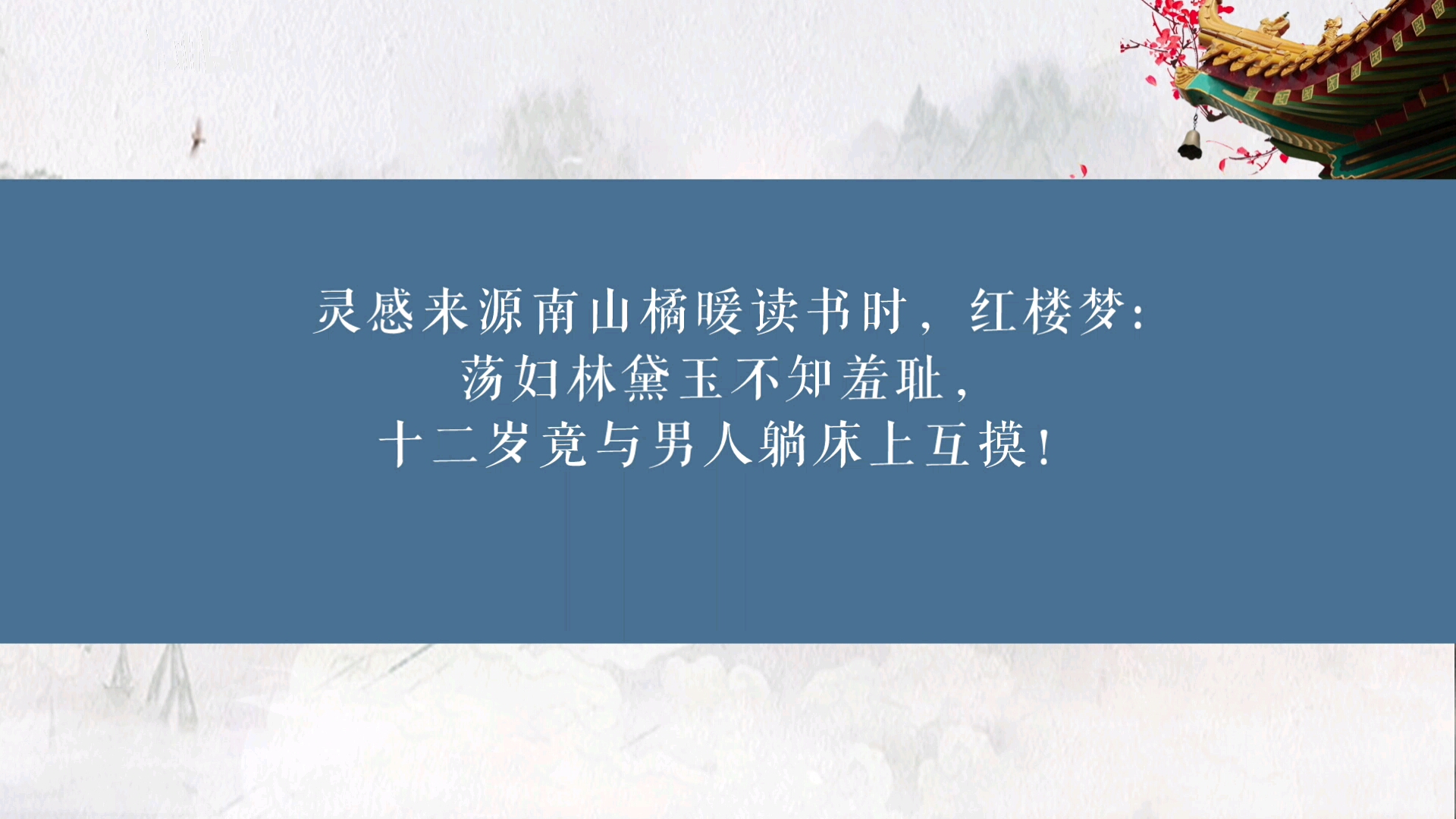 灵感来源南山橘暖读书时，红楼梦：
荡妇林黛玉不知羞耻，
十二岁竟与男人躺床上互摸！